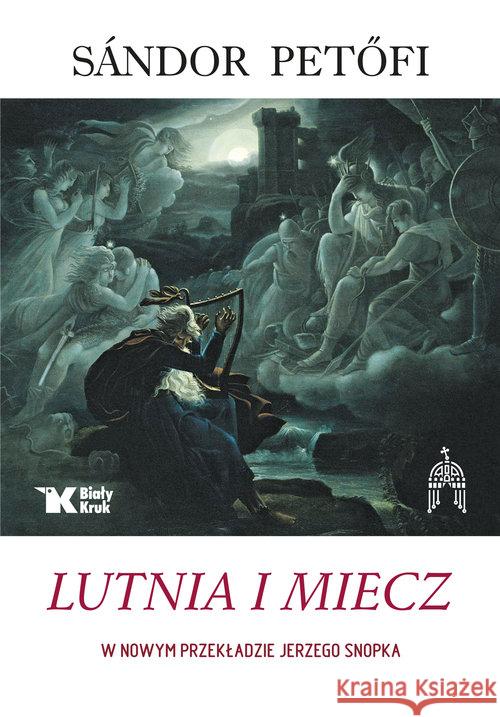 SÁNDOR PETŐFI

Biały Kruk

LUTNIA I MIECZ

W NOWYM PRZEKŁADZIE JERZEGO SNOPKA